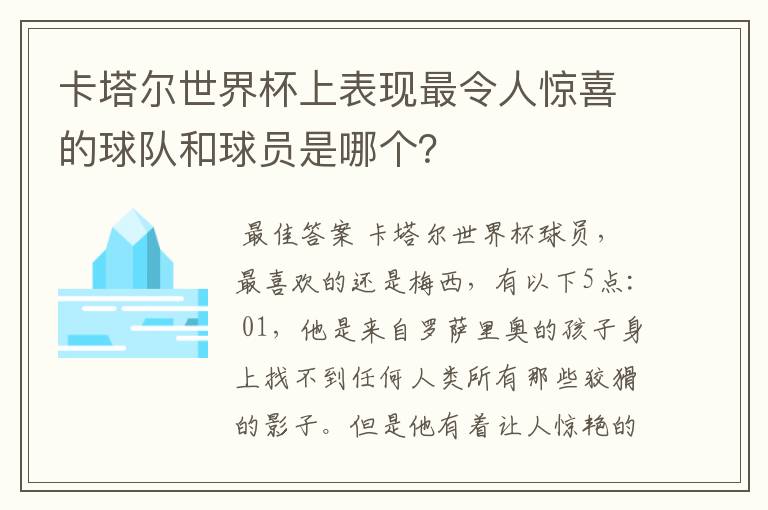 卡塔尔世界杯上表现最令人惊喜的球队和球员是哪个?

最佳答案 卡塔尔世界杯球员，最喜欢的还是梅西，有以下5点：01，他是来自罗萨里奥的孩子身上找不到任何人类所有那些狡猾的影子。但是他有着让人惊艳的